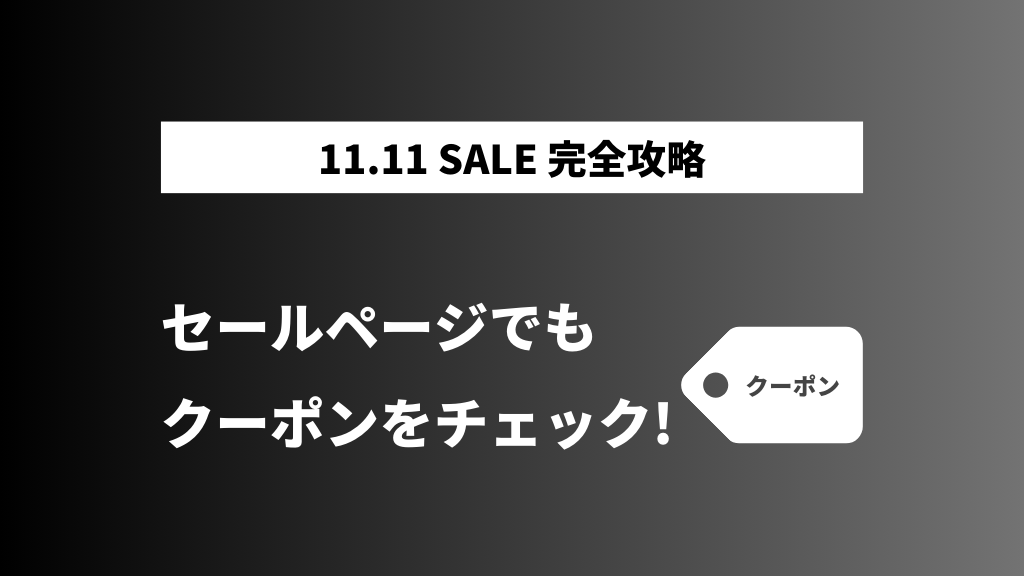 11.11 SALE 完全攻略

セールページでも
クーポンをチェック!

クーポン